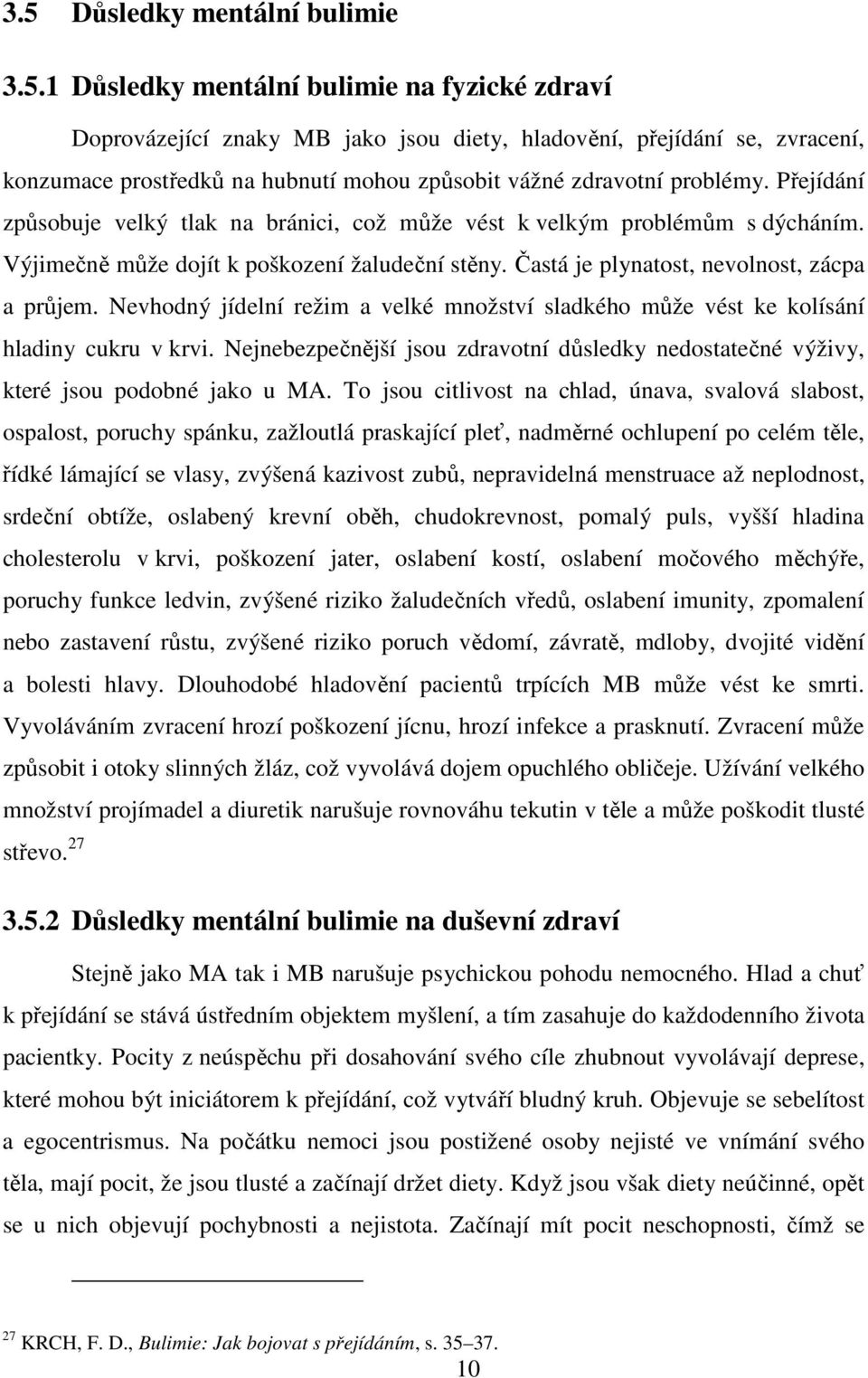 3.5 Důsledky mentální bulimie

3.5.1 Důsledky mentální bulimie na fyzické zdraví

Doprovázející znaky MB jako jsou diety, hladovění, přejídání se, zvracení, konzumace prostředků na hubnutí mohou způsobit vážné zdravotní problémy. Přejídání způsobuje velký tlak na bránici, což může vést k velkým problémům s dýcháním. Výjimečně může dojít k poškození žaludeční stěny. Častá je plynatost, nevolnost, zácpa a průjem. Nevhodný jídelní režim a velké množství sladkého může vést ke kolísání hladiny cukru v krvi. Nejnebezpečnější jsou zdravotní důsledky nedostatečné výživy, které jsou podobné jako u MA. To jsou citlivost na chlad, únava, svalová slabost, ospalost, poruchy spánku, zažloutlá praskající pleť, nadměrné ochlupení po celém těle, řídké lámající se vlasy, zvýšená kazivost zubů, nepravidelná menstruace až neplodnost, srdeční obtíže, oslabený krevní oběh, chudokrevnost, pomalý puls, vyšší hladina cholesterolu v krvi, poškození jater, oslabení kostí, oslabení močového měchýře, poruchy funkce ledvin, zvýšené riziko žaludečních vředů, oslabení imunity, zpomalení nebo zastavení růstu, zvýšené riziko poruch vědomí, závratě, mdloby, dvojité vidění a bolesti hlavy. Dlouhodobé hladovění pacientů trpících MB může vést ke smrti. Vyvoláváním zvracení hrozí poškození jícnu, hrozí infekce a prasknutí. Zvracení může způsobit i otoky slinných žláz, což vyvolává dojem opuchlého obličeje. Užívání velkého množství projímadel a diuretik narušuje rovnováhu tekutin v těle a může poškodit tlusté střevo. $^{27}$

3.5.2 Důsledky mentální bulimie na duševní zdraví

Stejně jako MA tak i MB narušuje psychickou pohodu nemocného. Hlad a chuť k přejídání se stává ústředním objektem myšlení, a tím zasahuje do každodenního života pacientky. Pocity z neúspěchu při dosahování svého cíle zhubnout vyvolávají deprese, které mohou být iniciátorem k přejídání, což vytváří bludný kruh. Objevuje se sebelítost a egocentrismus. Na počátku nemoci jsou postižené osoby nejisté ve vnímání svého těla, mají pocit, že jsou tlusté a začínají držet diety. Když jsou však diety neúčinné, opět se u nich objevují pochybnosti a nejistota. Začínají mít pocit neschopnosti, čímž se

$^{27}$ KRCH, F. D., Bulimie: Jak bojovat s přejídáním, s. 35–37.

10